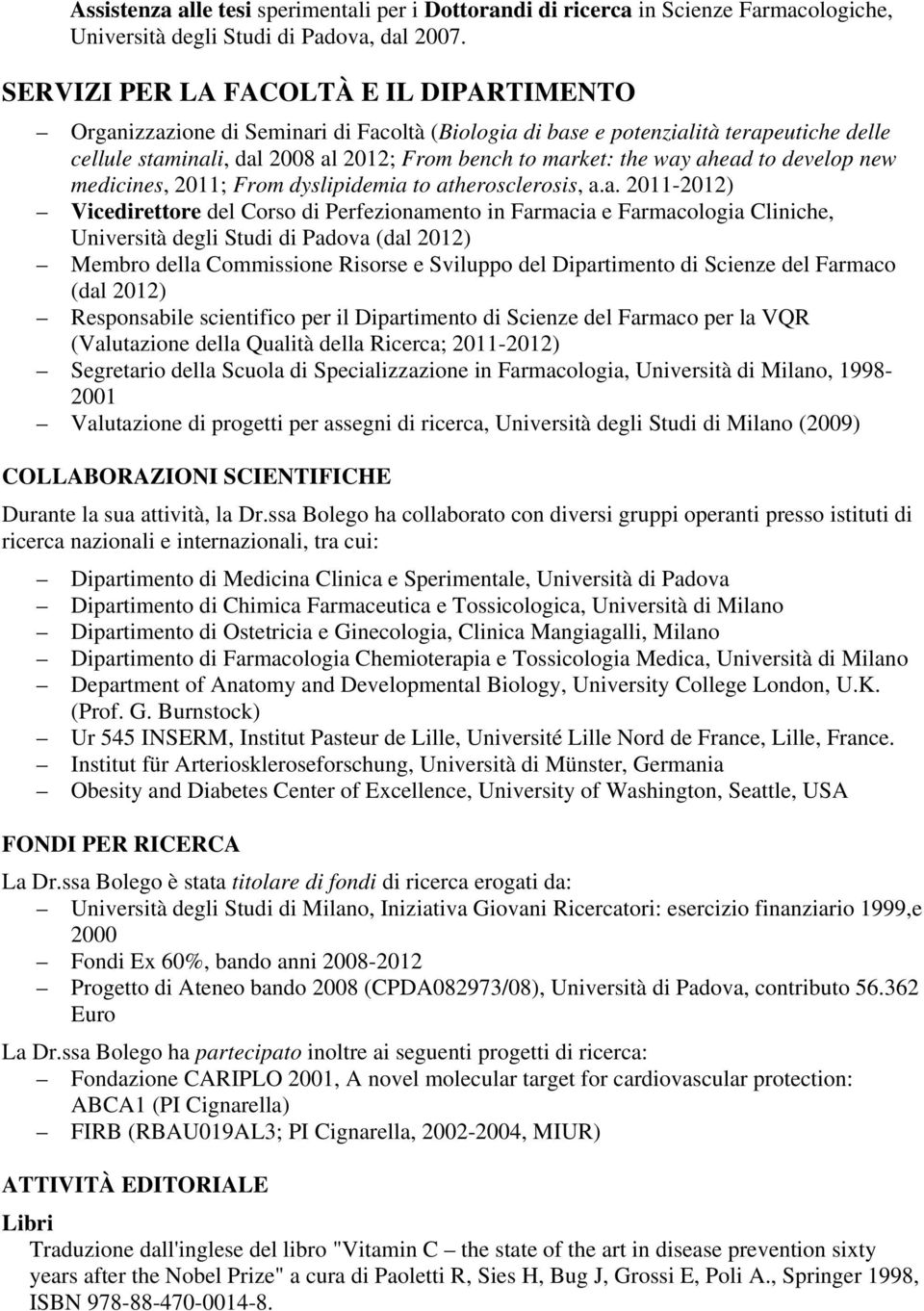 Assistenza alle tesi sperimentali per i Dottorandi di ricerca in Scienze Farmacologiche, Università degli Studi di Padova, dal 2007.

SERVIZI PER LA FACOLTÀ E IL DIPARTIMENTO

– Organizzazione di Seminari di Facoltà (Biologia di base e potenzialità terapeutiche delle cellule staminali, dal 2008 al 2012; From bench to market: the way ahead to develop new medicines, 2011; From dyslipidemia to atherosclerosis, a.a. 2011-2012)
– Vicedirettore del Corso di Perfezionamento in Farmacia e Farmacologia Cliniche, Università degli Studi di Padova (dal 2012)
– Membro della Commissione Risorse e Sviluppo del Dipartimento di Scienze del Farmaco (dal 2012)
– Responsabile scientifico per il Dipartimento di Scienze del Farmaco per la VQR (Valutazione della Qualità della Ricerca; 2011-2012)
– Segretario della Scuola di Specializzazione in Farmacologia, Università di Milano, 1998-2001
– Valutazione di progetti per assegni di ricerca, Università degli Studi di Milano (2009)

COLLABORAZIONI SCIENTIFICHE

Durante la sua attività, la Dr.ssa Bolego ha collaborato con diversi gruppi operanti presso istituti di ricerca nazionali e internazionali, tra cui:

– Dipartimento di Medicina Clinica e Sperimentale, Università di Padova
– Dipartimento di Chimica Farmaceutica e Tossicologica, Università di Milano
– Dipartimento di Ostetricia e Ginecologia, Clinica Mangiagalli, Milano
– Dipartimento di Farmacologia Chemioterapia e Tossicologia Medica, Università di Milano
– Department of Anatomy and Developmental Biology, University College London, U.K. (Prof. G. Burnstock)
– Ur 545 INSERM, Institut Pasteur de Lille, Université Lille Nord de France, Lille, France.
– Institut für Arterioskleroseforschung, Università di Münster, Germania
– Obesity and Diabetes Center of Excellence, University of Washington, Seattle, USA

FONDI PER RICERCA

La Dr.ssa Bolego è stata titolare di fondi di ricerca erogati da:
– Università degli Studi di Milano, Iniziativa Giovani Ricercatori: esercizio finanziario 1999,e 2000
– Fondi Ex 60%, bando anni 2008-2012
– Progetto di Ateneo bando 2008 (CPDA082973/08), Università di Padova, contributo 56.362 Euro

La Dr.ssa Bolego ha partecipato inoltre ai seguenti progetti di ricerca:
– Fondazione CARIPLO 2001, A novel molecular target for cardiovascular protection: ABCA1 (PI Cignarella)
– FIRB (RBAU019AL3; PI Cignarella, 2002-2004, MIUR)

ATTIVITÀ EDITORIALE

Libri
Traduzione dall'inglese del libro "Vitamin C – the state of the art in disease prevention sixty years after the Nobel Prize" a cura di Paoletti R, Sies H, Bug J, Grossi E, Poli A., Springer 1998, ISBN 978-88-470-0014-8.